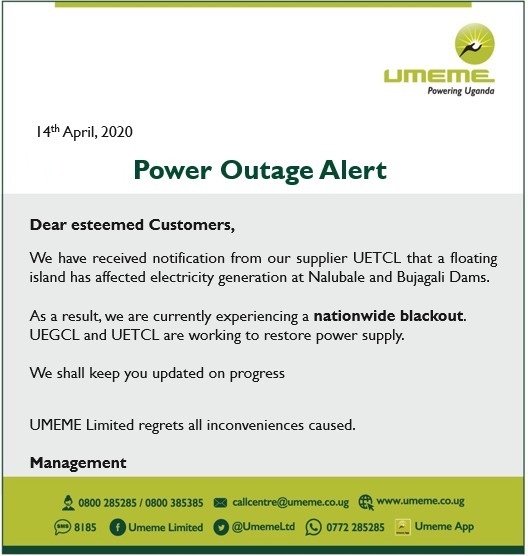 UMEME
Powering Uganda

14th April, 2020

Power Outage Alert

Dear esteemed Customers,

We have received notification from our supplier UETCL that a floating island has affected electricity generation at Nalubale and Bujagali Dams.

As a result, we are currently experiencing a nationwide blackout. UEGCL and UETCL are working to restore power supply.

We shall keep you updated on progress

UMEME Limited regrets all inconveniences caused.

Management

0800 285285 / 0800 385385 callcentre@umeme.co.ug www.umeme.co.ug
SMS 8185 Umeme Limited @UmemeLtd 0772 285285 Umeme App